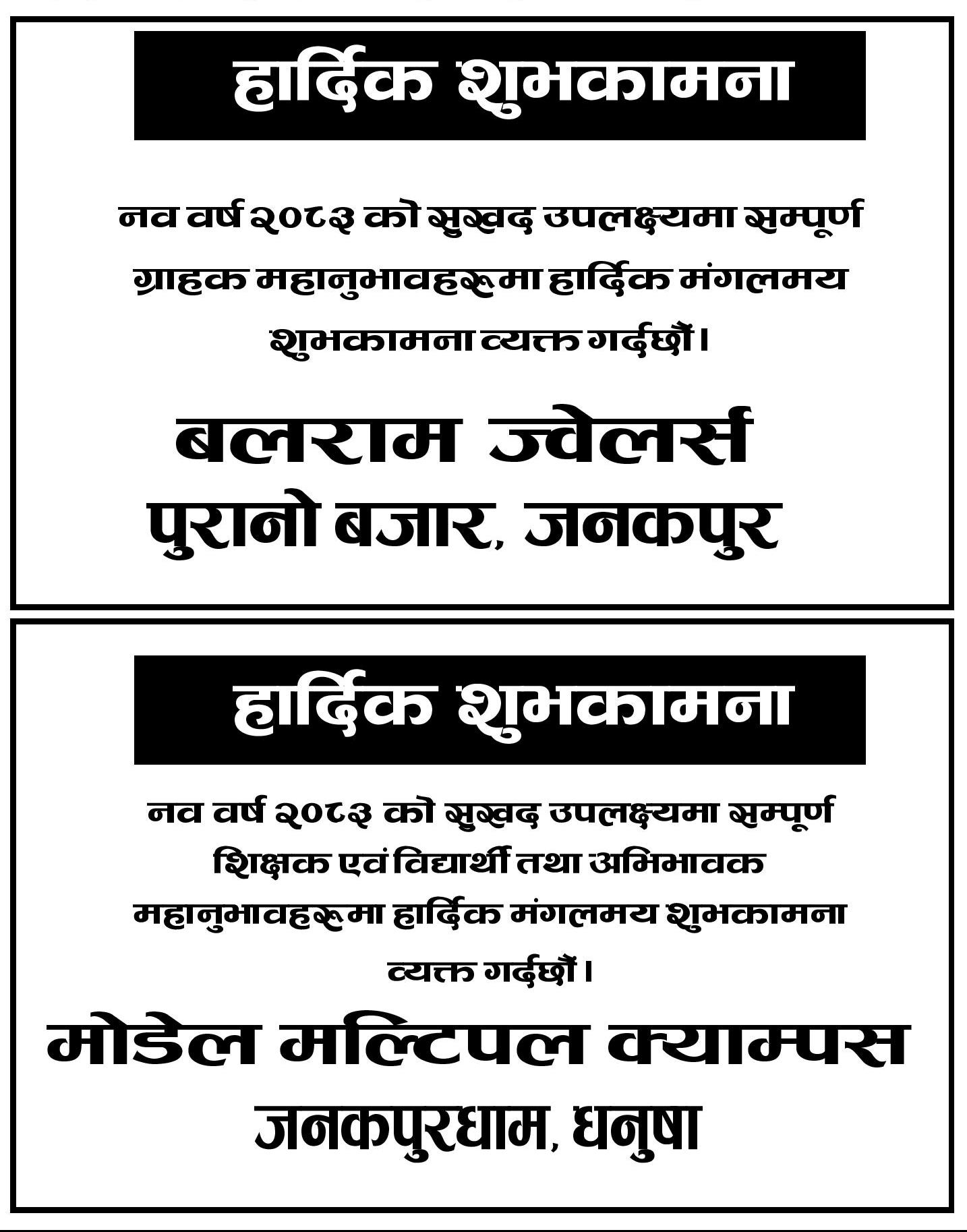 हार्दिक शुभकामना

नव वर्ष २०८३ को सुखद उपलक्ष्यमा सम्पूर्ण ग्राहक महानुभावहरूमा हार्दिक मंगलमय शुभकामना व्यक्त गर्दछौं।

बलराम ज्वेलर्स
पुरानो बजार, जनकपुर

हार्दिक शुभकामना

नव वर्ष २०८३ को सुखद उपलक्ष्यमा सम्पूर्ण शिक्षक एवं विद्यार्थी तथा अभिभावक महानुभावहरूमा हार्दिक मंगलमय शुभकामना व्यक्त गर्दछौं।

मोडेल मल्टिपल क्याम्पस
जनकपुरधाम, धनुषा